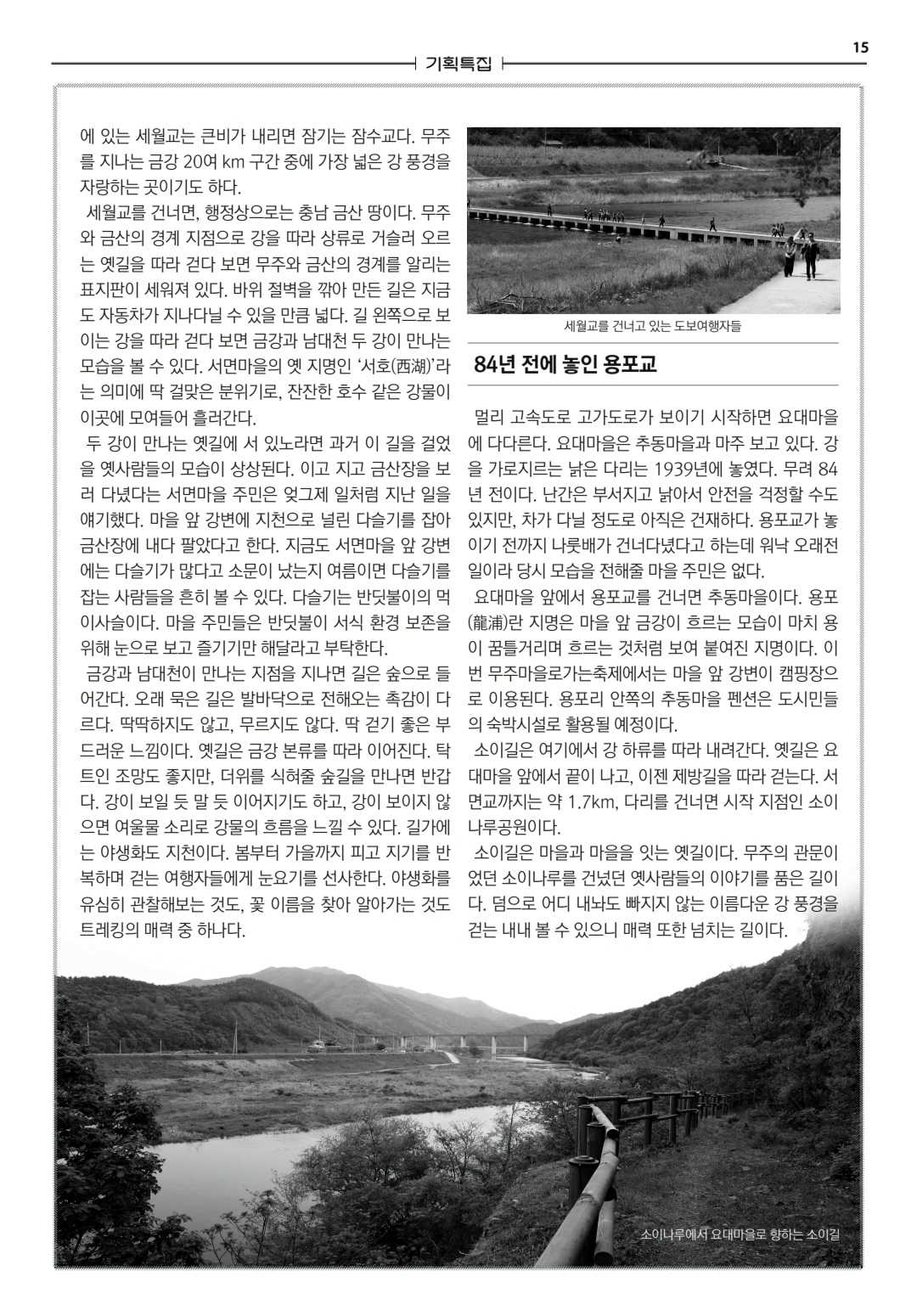 15

기획특집

에 있는 세월교는 큰비가 내리면 잠기는 잠수교다. 무주를 지나는 금강 20여 km 구간 중에 가장 넓은 강 풍경을 자랑하는 곳이기도 하다.

세월교를 건너면, 행정상으로는 충남 금산 땅이다. 무주와 금산의 경계 지점으로 강을 따라 상류로 거슬러 오르는 옛길을 따라 걷다 보면 무주와 금산의 경계를 알리는 표지판이 세워져 있다. 바위 절벽을 깎아 만든 길은 지금도 자동차가 지나다닐 수 있을 만큼 넓다. 길 왼쪽으로 보이는 강을 따라 걷다 보면 금강과 남대천 두 강이 만나는 모습을 볼 수 있다. 서면마을의 옛 지명인 '서호(西湖)'라는 의미에 딱 걸맞은 분위기로, 잔잔한 호수 같은 강물이 이곳에 모여들어 흘러간다.

두 강이 만나는 옛길에 서 있노라면 과거 이 길을 걸었을 옛사람들의 모습이 상상된다. 이고 지고 금산장을 보러 다녔다는 서면마을 주민은 엊그제 일처럼 지난 일을 얘기했다. 마을 앞 강변에 지천으로 널린 다슬기를 잡아 금산장에 내다 팔았다고 한다. 지금도 서면마을 앞 강변에는 다슬기가 많다고 소문이 났는지 여름이면 다슬기를 잡는 사람들을 흔히 볼 수 있다. 다슬기는 반딧불이의 먹이사슬이다. 마을 주민들은 반딧불이 서식 환경 보존을 위해 눈으로 보고 즐기기만 해달라고 부탁한다.

금강과 남대천이 만나는 지점을 지나면 길은 숲으로 들어간다. 오래 묵은 길은 발바닥으로 전해오는 촉감이 다르다. 딱딱하지도 않고, 무르지도 않다. 딱 걷기 좋은 부드러운 느낌이다. 옛길은 금강 본류를 따라 이어진다. 탁 트인 조망도 좋지만, 더위를 식혀줄 숲길을 만나면 반갑다. 강이 보일 듯 말 듯 이어지기도 하고, 강이 보이지 않으면 여울물 소리로 강물의 흐름을 느낄 수 있다. 길가에는 야생화도 지천이다. 봄부터 가을까지 피고 지기를 반복하며 걷는 여행자들에게 눈요기를 선사한다. 야생화를 유심히 관찰해보는 것도, 꽃 이름을 찾아 알아가는 것도 트레킹의 매력 중 하나다.

세월교를 건너고 있는 도보여행자들

84년 전에 놓인 용포교

멀리 고속도로 고가도로가 보이기 시작하면 요대마을에 다다른다. 요대마을은 추동마을과 마주 보고 있다. 강을 가로지르는 낡은 다리는 1939년에 놓였다. 무려 84년 전이다. 난간은 부서지고 낡아서 안전을 걱정할 수도 있지만, 차가 다닐 정도로 아직은 건재하다. 용포교가 놓이기 전까지 나룻배가 건너다녔다고 하는데 워낙 오래전 일이라 당시 모습을 전해줄 마을 주민은 없다.

요대마을 앞에서 용포교를 건너면 추동마을이다. 용포(龍浦)란 지명은 마을 앞 금강이 흐르는 모습이 마치 용이 꿈틀거리며 흐르는 것처럼 보여 붙여진 지명이다. 이번 무주마을로가는축제에서는 마을 앞 강변이 캠핑장으로 이용된다. 용포리 안쪽의 추동마을 펜션은 도시민들의 숙박시설로 활용될 예정이다.

소이길은 여기에서 강 하류를 따라 내려간다. 옛길은 요대마을 앞에서 끝이 나고, 이젠 제방길을 따라 걷는다. 서면교까지는 약 1.7km, 다리를 건너면 시작 지점인 소이나루공원이다.

소이길은 마을과 마을을 잇는 옛길이다. 무주의 관문이었던 소이나루를 건넜던 옛사람들의 이야기를 품은 길이다. 덤으로 어디 내놔도 빠지지 않는 이름다운 강 풍경을 걷는 내내 볼 수 있으니 매력 또한 넘치는 길이다.

소이나루에서 요대마을로 향하는 소이길